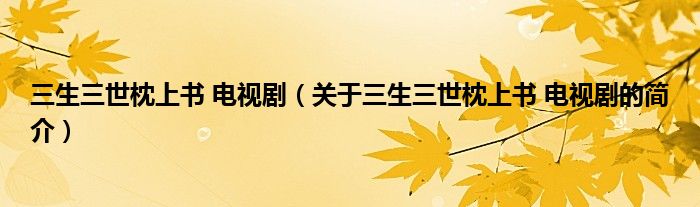 三生三世枕上书 电视剧（关于三生三世枕上书 电视剧的简介）